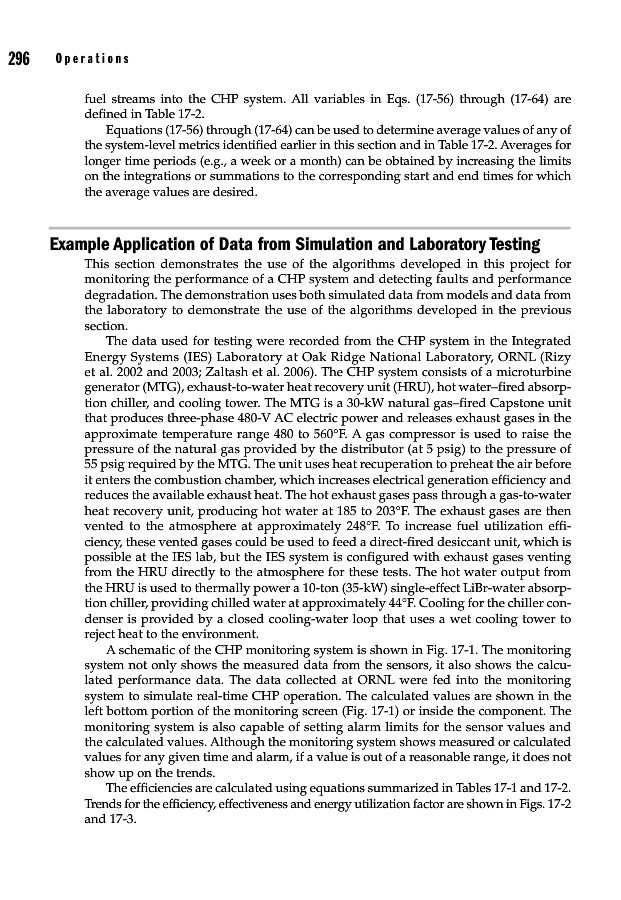 296 Operations

fuel streams into the CHP system. All variables in Eqs. (17-56) through (17-64) are defined in Table 17-2.

Equations (17-56) through (17-64) can be used to determine average values of any of the system-level metrics identified earlier in this section and in Table 17-2. Averages for longer time periods (e.g., a week or a month) can be obtained by increasing the limits on the integrations or summations to the corresponding start and end times for which the average values are desired.

Example Application of Data from Simulation and Laboratory Testing

This section demonstrates the use of the algorithms developed in this project for monitoring the performance of a CHP system and detecting faults and performance degradation. The demonstration uses both simulated data from models and data from the laboratory to demonstrate the use of the algorithms developed in the previous section.

The data used for testing were recorded from the CHP system in the Integrated Energy Systems (IES) Laboratory at Oak Ridge National Laboratory, ORNL (Rizy et al. 2002 and 2003; Zaltash et al. 2006). The CHP system consists of a microturbine generator (MTG), exhaust-to-water heat recovery unit (HRU), hot water–fired absorption chiller, and cooling tower. The MTG is a 30-kW natural gas–fired Capstone unit that produces three-phase 480-V AC electric power and releases exhaust gases in the approximate temperature range 480 to 560°F. A gas compressor is used to raise the pressure of the natural gas provided by the distributor (at 5 psig) to the pressure of 55 psig required by the MTG. The unit uses heat recuperation to preheat the air before it enters the combustion chamber, which increases electrical generation efficiency and reduces the available exhaust heat. The hot exhaust gases pass through a gas-to-water heat recovery unit, producing hot water at 185 to 203°F. The exhaust gases are then vented to the atmosphere at approximately 248°F. To increase fuel utilization efficiency, these vented gases could be used to feed a direct-fired desiccant unit, which is possible at the IES lab, but the IES system is configured with exhaust gases venting from the HRU directly to the atmosphere for these tests. The hot water output from the HRU is used to thermally power a 10-ton (35-kW) single-effect LiBr-water absorption chiller, providing chilled water at approximately 44°F. Cooling for the chiller condenser is provided by a closed cooling-water loop that uses a wet cooling tower to reject heat to the environment.

A schematic of the CHP monitoring system is shown in Fig. 17-1. The monitoring system not only shows the measured data from the sensors, it also shows the calculated performance data. The data collected at ORNL were fed into the monitoring system to simulate real-time CHP operation. The calculated values are shown in the left bottom portion of the monitoring screen (Fig. 17-1) or inside the component. The monitoring system is also capable of setting alarm limits for the sensor values and the calculated values. Although the monitoring system shows measured or calculated values for any given time and alarm, if a value is out of a reasonable range, it does not show up on the trends.

The efficiencies are calculated using equations summarized in Tables 17-1 and 17-2. Trends for the efficiency, effectiveness and energy utilization factor are shown in Figs. 17-2 and 17-3.